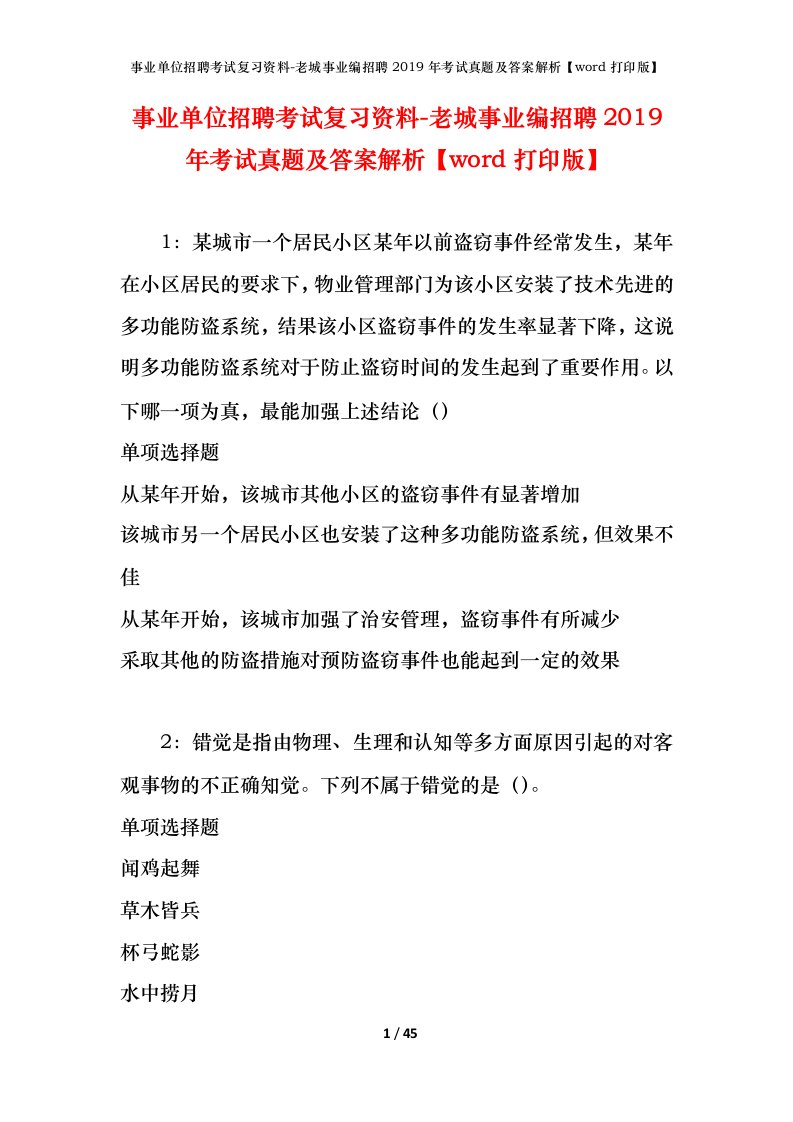 事业单位招聘考试复习资料-老城事业编招聘 2019 年考试真题及答案解析【word 打印版】

事业单位招聘考试复习资料-老城事业编招聘 2019 年考试真题及答案解析【word 打印版】

1：某城市一个居民小区某年以前盗窃事件经常发生，某年在小区居民的要求下，物业管理部门为该小区安装了技术先进的多功能防盗系统，结果该小区盗窃事件的发生率显著下降，这说明多功能防盗系统对于防止盗窃时间的发生起到了重要作用。以下哪一项为真，最能加强上述结论（）

单项选择题

从某年开始，该城市其他小区的盗窃事件有显著增加

该城市另一个居民小区也安装了这种多功能防盗系统，但效果不佳

从某年开始，该城市加强了治安管理，盗窃事件有所减少

采取其他的防盗措施对预防盗窃事件也能起到一定的效果

2：错觉是指由物理、生理和认知等多方面原因引起的对客观事物的不正确知觉。下列不属于错觉的是（）。

单项选择题

闻鸡起舞

草木皆兵

杯弓蛇影

水中捞月

1 / 45